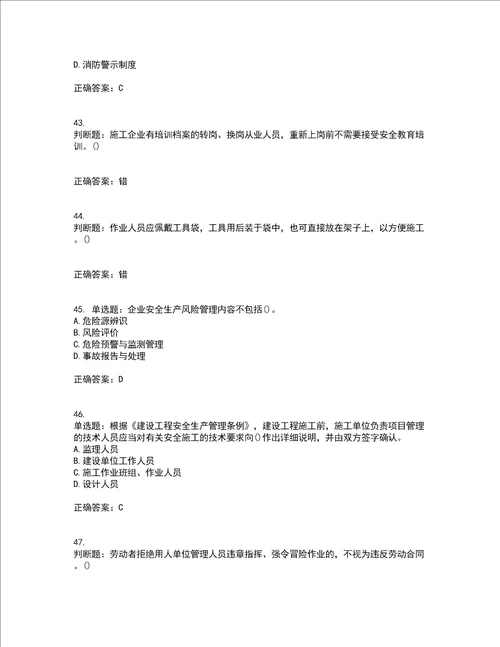 D. 消防警示制度

正确答案：C

43.
判断题：施工企业有培训档案的转岗、换岗从业人员，重新上岗前不需要接受安全教育培训。()

正确答案：错

44.
判断题：作业人员应佩戴工具袋，工具用后装于袋中，也可直接放在架子上，以方便施工。()

正确答案：错

45. 单选题：企业安全生产风险管理内容不包括()。
A. 危险源辨识
B. 风险评价
C. 危险预警与监测管理
D. 事故报告与处理

正确答案：D

46.
单选题：根据《建设工程安全生产管理条例》，建设工程施工前，施工单位负责项目管理的技术人员应当对有关安全施工的技术要求向()作出详细说明，并由双方签字确认。
A. 监理人员
B. 建设单位工作人员
C. 施工作业班组、作业人员
D. 设计人员

正确答案：C

47.
判断题：劳动者拒绝用人单位管理人员违章指挥、强令冒险作业的，不视为违反劳动合同。()